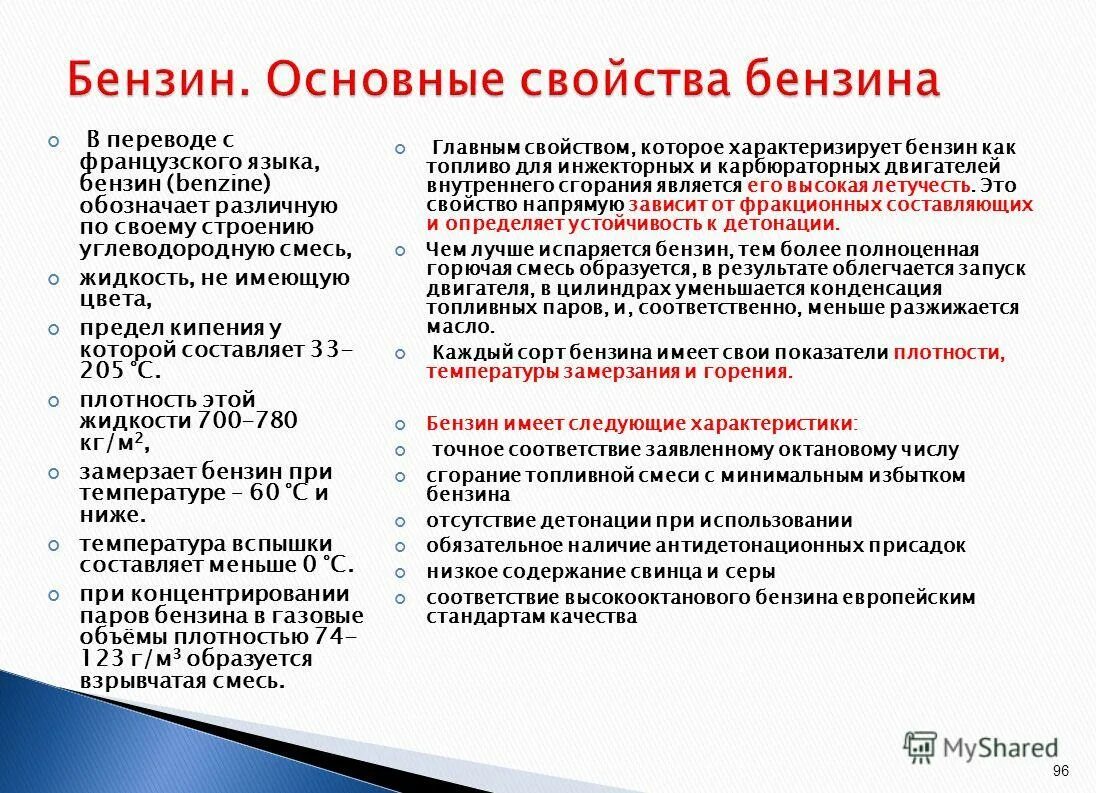 Бензин. Основные свойства бензина

В переводе с французского языка, бензин (benzine) обозначает различную по своему строению углеводородную смесь,

жидкость, не имеющую цвета,

предел кипения у которой составляет 33-205 °С.

плотность этой жидкости 700-780 кг/м$^2$,

замерзает бензин при температуре – 60 °С и ниже.

температура вспышки составляет меньше 0 °С.

при концентрировании паров бензина в газовые объёмы плотностью 74-123 г/м$^3$ образуется взрывчатая смесь.

Главным свойством, которое характеризирует бензин как топливо для инжекторных и карбюраторных двигателей внутреннего сгорания является его высокая летучесть. Это свойство напрямую зависит от фракционных составляющих и определяет устойчивость к детонации.

Чем лучше испаряется бензин, тем более полноценная горючая смесь образуется, в результате облегчается запуск двигателя, в цилиндрах уменьшается конденсация топливных паров, и, соответственно, меньше разжижается масло.

Каждый сорт бензина имеет свои показатели плотности, температуры замерзания и горения.

Бензин имеет следующие характеристики:

точное соответствие заявленному октановому числу

сгорание топливной смеси с минимальным избытком бензина

отсутствие детонации при использовании

обязательное наличие антидетонационных присадок

низкое содержание свинца и серы

соответствие высокооктанового бензина европейским стандартам качества

MyShared

96